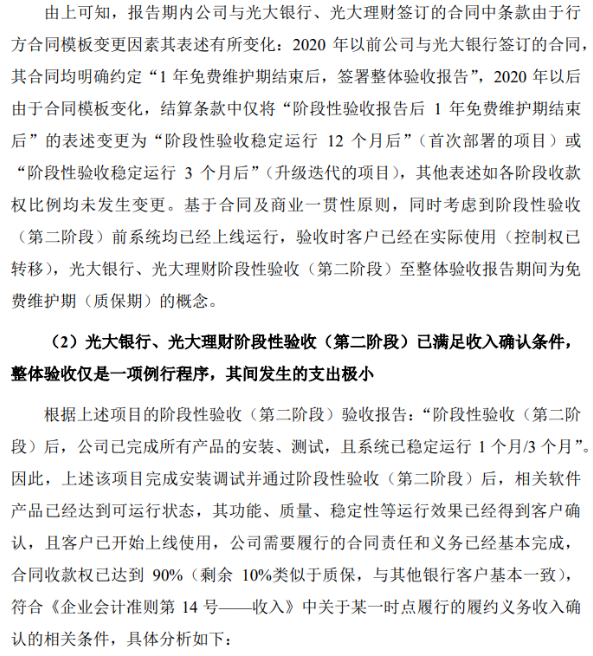 由上可知，报告期内公司与光大银行、光大理财签订的合同中条款由于行方合同模板变更因素其表述有所变化：2020 年以前公司与光大银行签订的合同，其合同均明确约定“1 年免费维护期结束后，签署整体验收报告”，2020 年以后由于合同模板变化，结算条款中仅将“阶段性验收报告后 1 年免费维护期结束后”的表述变更为“阶段性验收稳定运行 12 个月后”（首次部署的项目）或“阶段性验收稳定运行 3 个月后”（升级迭代的项目），其他表述如各阶段收款权比例均未发生变更。基于合同及商业一贯性原则，同时考虑到阶段性验收（第二阶段）前系统均已经上线运行，验收时客户已经在实际使用（控制权已转移），光大银行、光大理财阶段性验收（第二阶段）至整体验收报告期间为免费维护期（质保期）的概念。

（2）光大银行、光大理财阶段性验收（第二阶段）已满足收入确认条件，整体验收仅是一项例行程序，其间发生的支出极小

根据上述项目的阶段性验收（第二阶段）验收报告：“阶段性验收（第二阶段）后，公司已完成所有产品的安装、测试，且系统已稳定运行 1 个月/3 个月”。因此，上述该项目完成安装调试并通过阶段性验收（第二阶段）后，相关软件产品已经达到可运行状态，其功能、质量、稳定性等运行效果已经得到客户确认，且客户已开始上线使用，公司需要履行的合同责任和义务已经基本完成，合同收款权已达到 90%（剩余 10%类似于质保，与其他银行客户基本一致），符合《企业会计准则第 14 号——收入》中关于某一时点履行的履约义务收入确认的相关条件，具体分析如下：